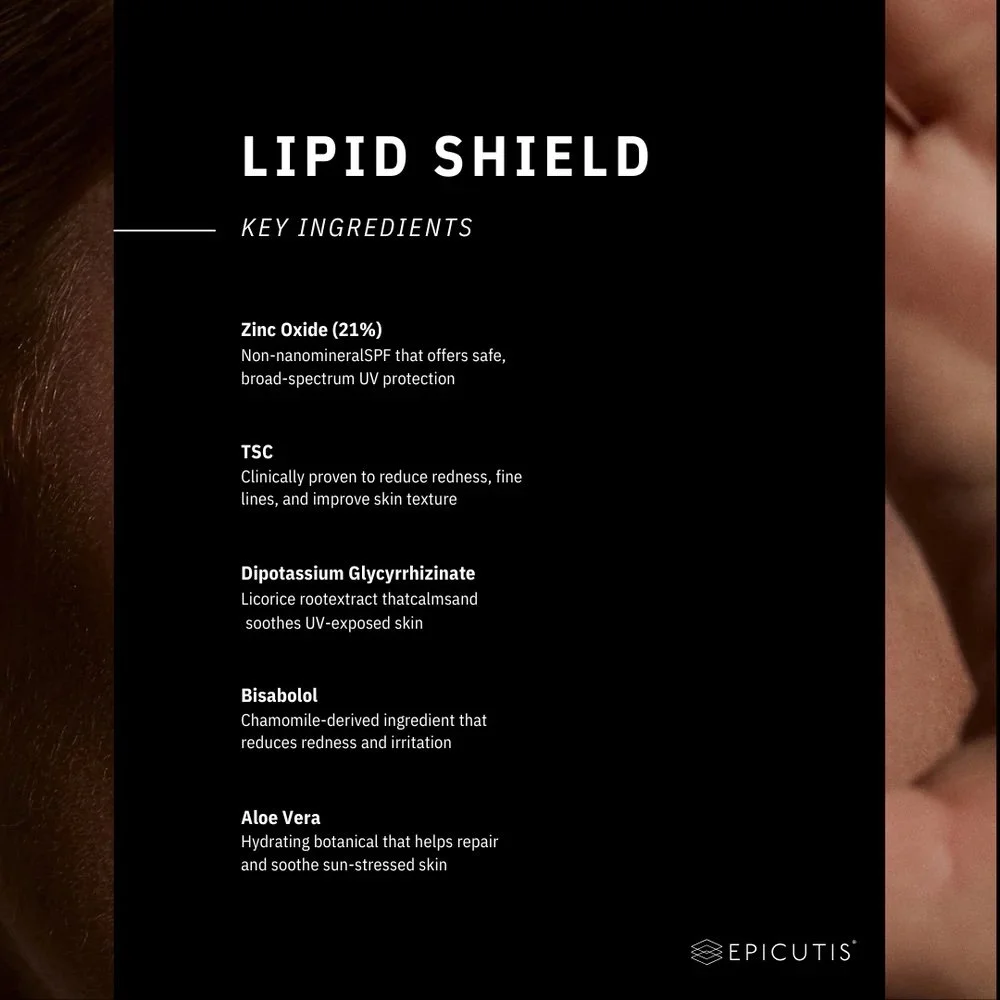 LIPID SHIELD

KEY INGREDIENTS

Zinc Oxide (21%)
Non-nanomineralSPF that offers safe, broad-spectrum UV protection

TSC
Clinically proven to reduce redness, fine lines, and improve skin texture

Dipotassium Glycyrrhizinate
Licorice rootextract thatcalmsand soothes UV-exposed skin

Bisabolol
Chamomile-derived ingredient that reduces redness and irritation

Aloe Vera
Hydrating botanical that helps repair and soothe sun-stressed skin

EPICUTIS®